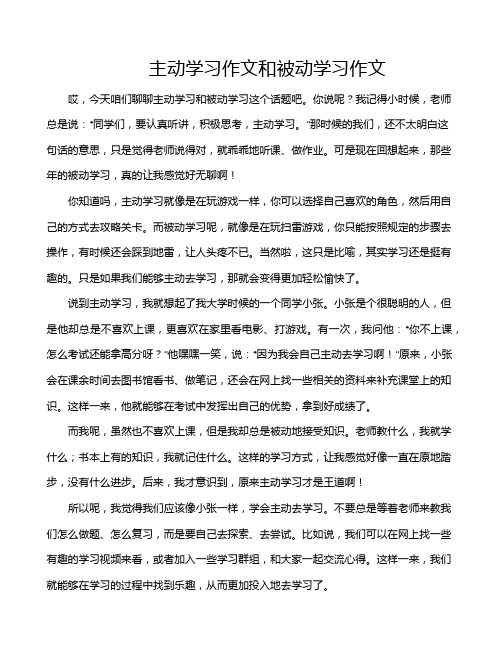 主动学习作文和被动学习作文

哎，今天咱们聊聊主动学习和被动学习这个话题吧。你说呢？我记得小时候，老师总是说：“同学们，要认真听讲，积极思考，主动学习。”那时候的我们，还不太明白这句话的意思，只是觉得老师说得对，就乖乖地听课、做作业。可是现在回想起来，那些年的被动学习，真的让我感觉好无聊啊！

你知道吗，主动学习就像是在玩游戏一样，你可以选择自己喜欢的角色，然后用自己的方式去攻略关卡。而被动学习呢，就像是在玩扫雷游戏，你只能按照规定的步骤去操作，有时候还会踩到地雷，让人头疼不已。当然啦，这只是比喻，其实学习还是挺有趣的。只是如果我们能够主动去学习，那就会变得更加轻松愉快了。

说到主动学习，我就想起了我大学时候的一个同学小张。小张是个很聪明的人，但是他却总是不喜欢上课，更喜欢在家里看电影、打游戏。有一次，我问他：“你不上课，怎么考试还能拿高分呀？”他嘿嘿一笑，说：“因为我会自己主动去学习啊！”原来，小张会在课余时间去图书馆看书、做笔记，还会在网上找一些相关的资料来补充课堂上的知识。这样一来，他就能够在考试中发挥出自己的优势，拿到好成绩了。

而我呢，虽然也不喜欢上课，但是我却总是被动地接受知识。老师教什么，我就学什么；书本上有的知识，我就记住什么。这样的学习方式，让我感觉好像一直在原地踏步，没有什么进步。后来，我才意识到，原来主动学习才是王道啊！

所以呢，我觉得我们应该像小张一样，学会主动去学习。不要总是等着老师来教我们怎么做题、怎么复习，而是要自己去探索、去尝试。比如说，我们可以在网上找一些有趣的学习视频来看，或者加入一些学习群组，和大家一起交流心得。这样一来，我们就能够在学习的过程中找到乐趣，从而更加投入地去学习了。